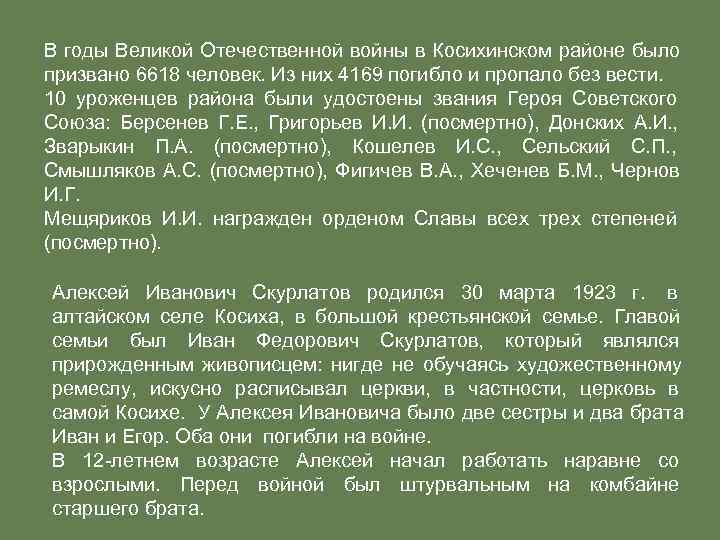 В годы Великой Отечественной войны в Косихинском районе было призвано 6618 человек. Из них 4169 погибло и пропало без вести.
10 уроженцев района были удостоены звания Героя Советского Союза: Берсенев Г.Е., Григорьев И.И. (посмертно), Донских А.И., Зварыкин П.А. (посмертно), Кошелев И.С., Сельский С.П., Смышляков А.С. (посмертно), Фигичев В.А., Хеченев Б.М., Чернов И.Г.
Мещяриков И.И. награжден орденом Славы всех трех степеней (посмертно).

Алексей Иванович Скурлатов родился 30 марта 1923 г. в алтайском селе Косиха, в большой крестьянской семье. Главой семьи был Иван Федорович Скурлатов, который являлся прирожденным живописцем: нигде не обучаясь художественному ремеслу, искусно расписывал церкви, в частности, церковь в самой Косихе. У Алексея Ивановича было две сестры и два брата Иван и Егор. Оба они погибли на войне.
В 12-летнем возрасте Алексей начал работать наравне со взрослыми. Перед войной был штурвальным на комбайне старшего брата.